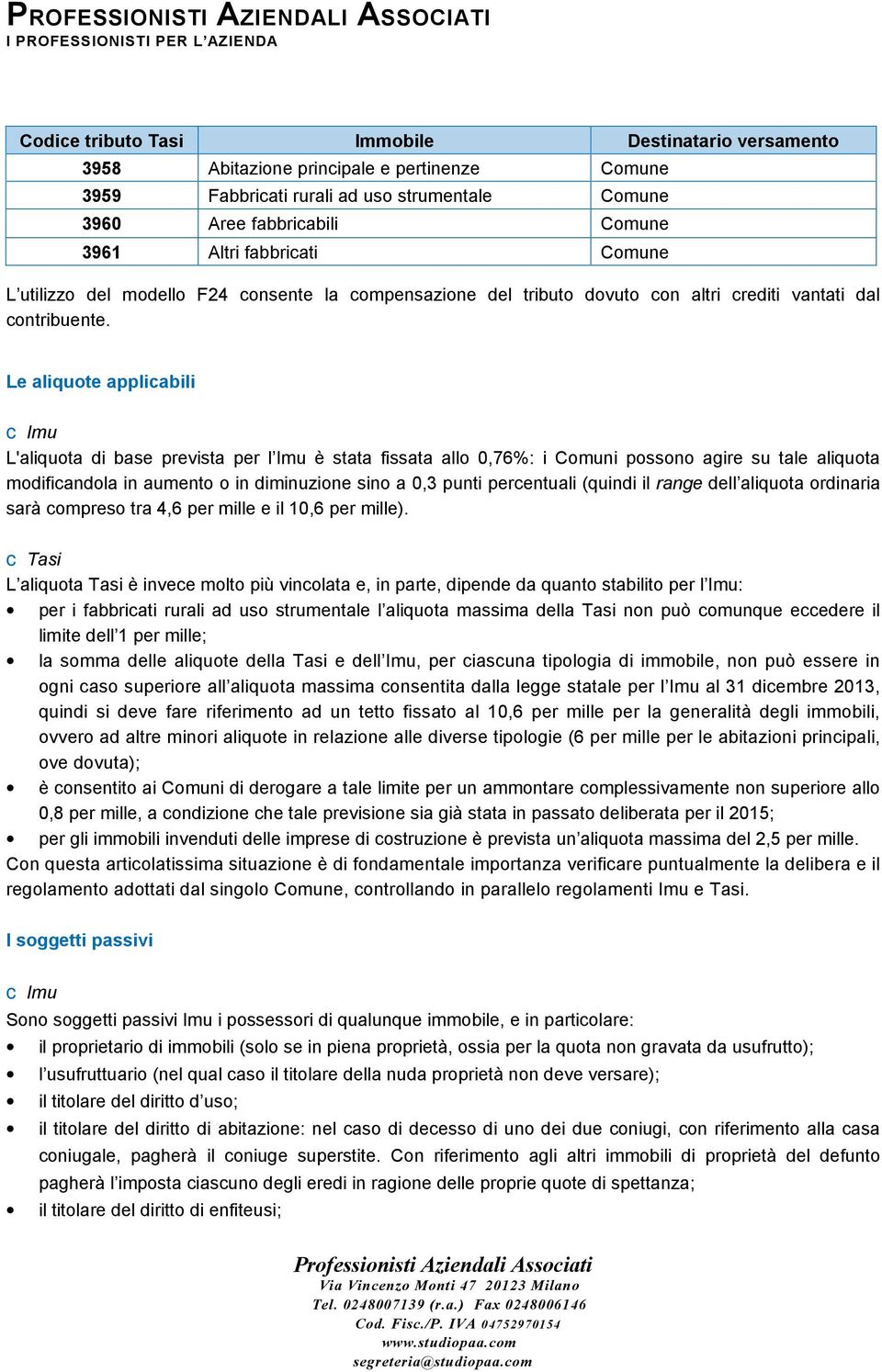 PROFESSIONISTI AZIENDALI ASSOCIATI
I PROFESSIONISTI PER L'AZIENDA

| Codice tributo Tasi | Immobile | Destinatario versamento |
|---|---|---|
| 3958 | Abitazione principale e pertinenze | Comune |
| 3959 | Fabbricati rurali ad uso strumentale | Comune |
| 3960 | Aree fabbricabili | Comune |
| 3961 | Altri fabbricati | Comune |

L'utilizzo del modello F24 consente la compensazione del tributo dovuto con altri crediti vantati dal contribuente.

Le aliquote applicabili

c Imu
L'aliquota di base prevista per l'Imu è stata fissata allo 0,76%: i Comuni possono agire su tale aliquota modificandola in aumento o in diminuzione sino a 0,3 punti percentuali (quindi il range dell'aliquota ordinaria sarà compreso tra 4,6 per mille e il 10,6 per mille).

c Tasi
L'aliquota Tasi è invece molto più vincolata e, in parte, dipende da quanto stabilito per l'Imu:
• per i fabbricati rurali ad uso strumentale l'aliquota massima della Tasi non può comunque eccedere il limite dell'1 per mille;
• la somma delle aliquote della Tasi e dell'Imu, per ciascuna tipologia di immobile, non può essere in ogni caso superiore all'aliquota massima consentita dalla legge statale per l'Imu al 31 dicembre 2013, quindi si deve fare riferimento ad un tetto fissato al 10,6 per mille per la generalità degli immobili, ovvero ad altre minori aliquote in relazione alle diverse tipologie (6 per mille per le abitazioni principali, ove dovuta);
• è consentito ai Comuni di derogare a tale limite per un ammontare complessivamente non superiore allo 0,8 per mille, a condizione che tale previsione sia già stata in passato deliberata per il 2015;
• per gli immobili invenduti delle imprese di costruzione è prevista un'aliquota massima del 2,5 per mille.
Con questa articolatissima situazione è di fondamentale importanza verificare puntualmente la delibera e il regolamento adottati dal singolo Comune, controllando in parallelo regolamenti Imu e Tasi.

I soggetti passivi

c Imu
Sono soggetti passivi Imu i possessori di qualunque immobile, e in particolare:
• il proprietario di immobili (solo se in piena proprietà, ossia per la quota non gravata da usufrutto);
• l'usufruttuario (nel qual caso il titolare della nuda proprietà non deve versare);
• il titolare del diritto d'uso;
• il titolare del diritto di abitazione: nel caso di decesso di uno dei due coniugi, con riferimento alla casa coniugale, pagherà il coniuge superstite. Con riferimento agli altri immobili di proprietà del defunto pagherà l'imposta ciascuno degli eredi in ragione delle proprie quote di spettanza;
• il titolare del diritto di enfiteusi;

Professionisti Aziendali Associati
Via Vincenzo Monti 47 20123 Milano
Tel. 0248007139 (r.a.) Fax 0248006146
Cod. Fisc./P. IVA 04752970154
www.studiopaa.com
segreteria@studiopaa.com